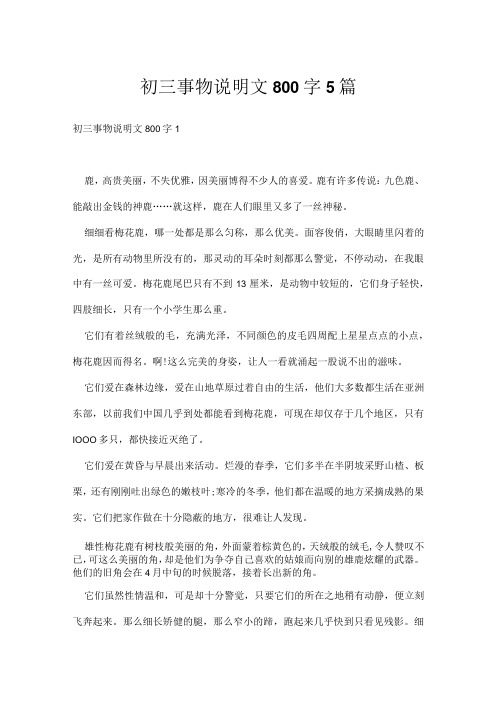 初三事物说明文 800 字 5 篇

初三事物说明文 800 字 1

鹿，高贵美丽，不失优雅，因美丽博得不少人的喜爱。鹿有许多传说：九色鹿、能敲出金钱的神鹿……就这样，鹿在人们眼里又多了一丝神秘。

细细看梅花鹿，哪一处都是那么匀称，那么优美。面容俊俏，大眼睛里闪着的光，是所有动物里所没有的，那灵动的耳朵时刻都那么警觉，不停动动，在我眼中有一丝可爱。梅花鹿尾巴只有不到 13 厘米，是动物中较短的，它们身子轻快，四肢细长，只有一个小学生那么重。

它们有着丝绒般的毛，充满光泽，不同颜色的皮毛四周配上星星点点的小点，梅花鹿因而得名。啊!这么完美的身姿，让人一看就涌起一股说不出的滋味。

它们爱在森林边缘，爱在山地草原过着自由的生活，他们大多数都生活在亚洲东部，以前我们中国几乎到处都能看到梅花鹿，可现在却仅存于几个地区，只有 IOOO 多只，都快接近灭绝了。

它们爱在黄昏与早晨出来活动。烂漫的春季，它们多半在半阴坡采野山楂、板栗，还有刚刚吐出绿色的嫩枝叶;寒冷的冬季，他们都在温暖的地方采摘成熟的果实，它们把家作做在十分隐蔽的地方，很难让人发现。

雄性梅花鹿有树枝般美丽的角，外面蒙着棕黄色的，天绒般的绒毛，令人赞叹不已，可这么美丽的角，却是他们为争夺自己喜欢的姑娘而向别的雄鹿炫耀的武器。他们的旧角会在 4 月中旬的时候脱落，接着长出新的角。

它们虽然性情温和，可是却十分警觉，只要它们的所在之地稍有动静，便立刻飞奔起来。那么细长矫健的腿，那么窄小的蹄，跑起来几乎快到只看见残影。细